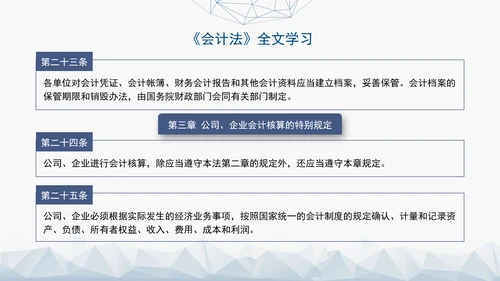 《会计法》全文学习

第二十三条

各单位对会计凭证、会计帐簿、财务会计报告和其他会计资料应当建立档案，妥善保管。会计档案的保管期限和销毁办法，由国务院财政部门会同有关部门制定。

第三章 公司、企业会计核算的特别规定

第二十四条

公司、企业进行会计核算，除应当遵守本法第二章的规定外，还应当遵守本章规定。

第二十五条

公司、企业必须根据实际发生的经济业务事项，按照国家统一的会计制度的规定确认、计量和记录资产、负债、所有者权益、收入、费用、成本和利润。